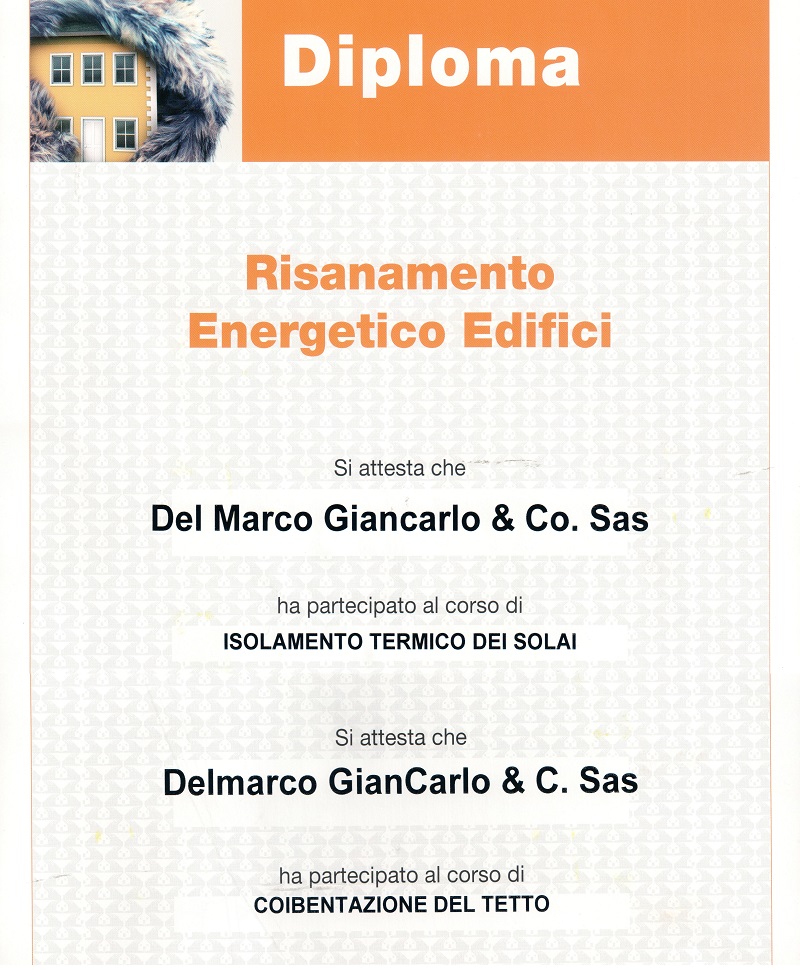 Diploma

Risanamento
Energetico Edifici

Si attesta che

Del Marco Giancarlo & Co. Sas

ha partecipato al corso di

ISOLAMENTO TERMICO DEI SOLAI

Si attesta che

Delmarco GianCarlo & C. Sas

ha partecipato al corso di

COIBENTAZIONE DEL TETTO